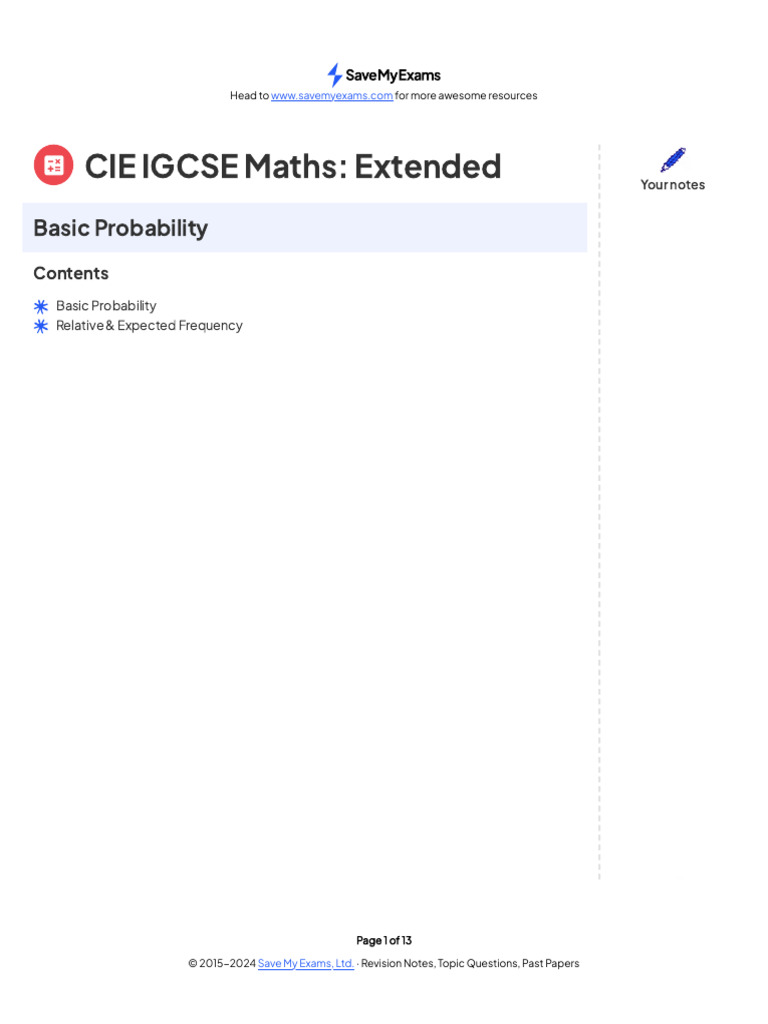 SaveMyExams

Head to www.savemyexams.com for more awesome resources

CIE IGCSE Maths: Extended

Basic Probability

Contents

Basic Probability
Relative & Expected Frequency

Your notes

Page 1 of 13

© 2015-2024 Save My Exams, Ltd. · Revision Notes, Topic Questions, Past Papers